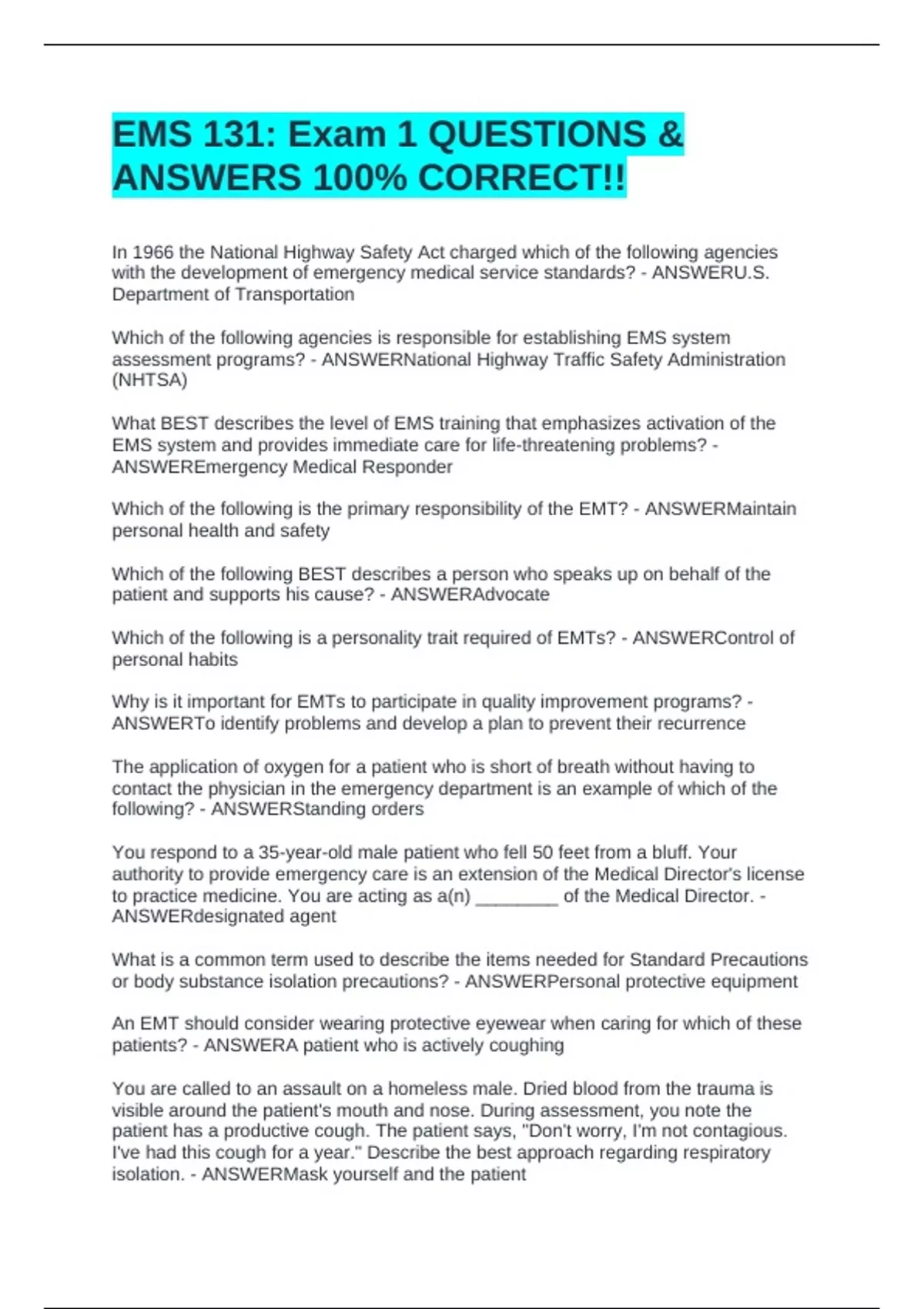 EMS 131: Exam 1 QUESTIONS & ANSWERS 100% CORRECT!!

In 1966 the National Highway Safety Act charged which of the following agencies with the development of emergency medical service standards? - ANSWERU.S. Department of Transportation

Which of the following agencies is responsible for establishing EMS system assessment programs? - ANSWERNational Highway Traffic Safety Administration (NHTSA)

What BEST describes the level of EMS training that emphasizes activation of the EMS system and provides immediate care for life-threatening problems? - ANSWEREmergency Medical Responder

Which of the following is the primary responsibility of the EMT? - ANSWERMaintain personal health and safety

Which of the following BEST describes a person who speaks up on behalf of the patient and supports his cause? - ANSWERAdvocate

Which of the following is a personality trait required of EMTs? - ANSWERControl of personal habits

Why is it important for EMTs to participate in quality improvement programs? - ANSWERTo identify problems and develop a plan to prevent their recurrence

The application of oxygen for a patient who is short of breath without having to contact the physician in the emergency department is an example of which of the following? - ANSWERStanding orders

You respond to a 35-year-old male patient who fell 50 feet from a bluff. Your authority to provide emergency care is an extension of the Medical Director's license to practice medicine. You are acting as a(n) ________ of the Medical Director. - ANSWERdesignated agent

What is a common term used to describe the items needed for Standard Precautions or body substance isolation precautions? - ANSWERPersonal protective equipment

An EMT should consider wearing protective eyewear when caring for which of these patients? - ANSWERA patient who is actively coughing

You are called to an assault on a homeless male. Dried blood from the trauma is visible around the patient's mouth and nose. During assessment, you note the patient has a productive cough. The patient says, "Don't worry, I'm not contagious. I've had this cough for a year." Describe the best approach regarding respiratory isolation. - ANSWERMask yourself and the patient